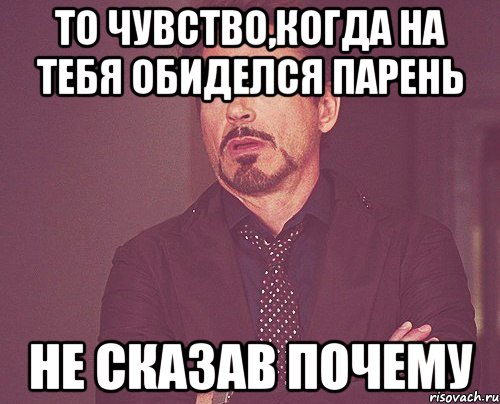 ТО ЧУВСТВО,КОГДА НА ТЕБЯ ОБИДЕЛСЯ ПАРЕНЬ

НЕ СКАЗАВ ПОЧЕМУ

risovach.ru